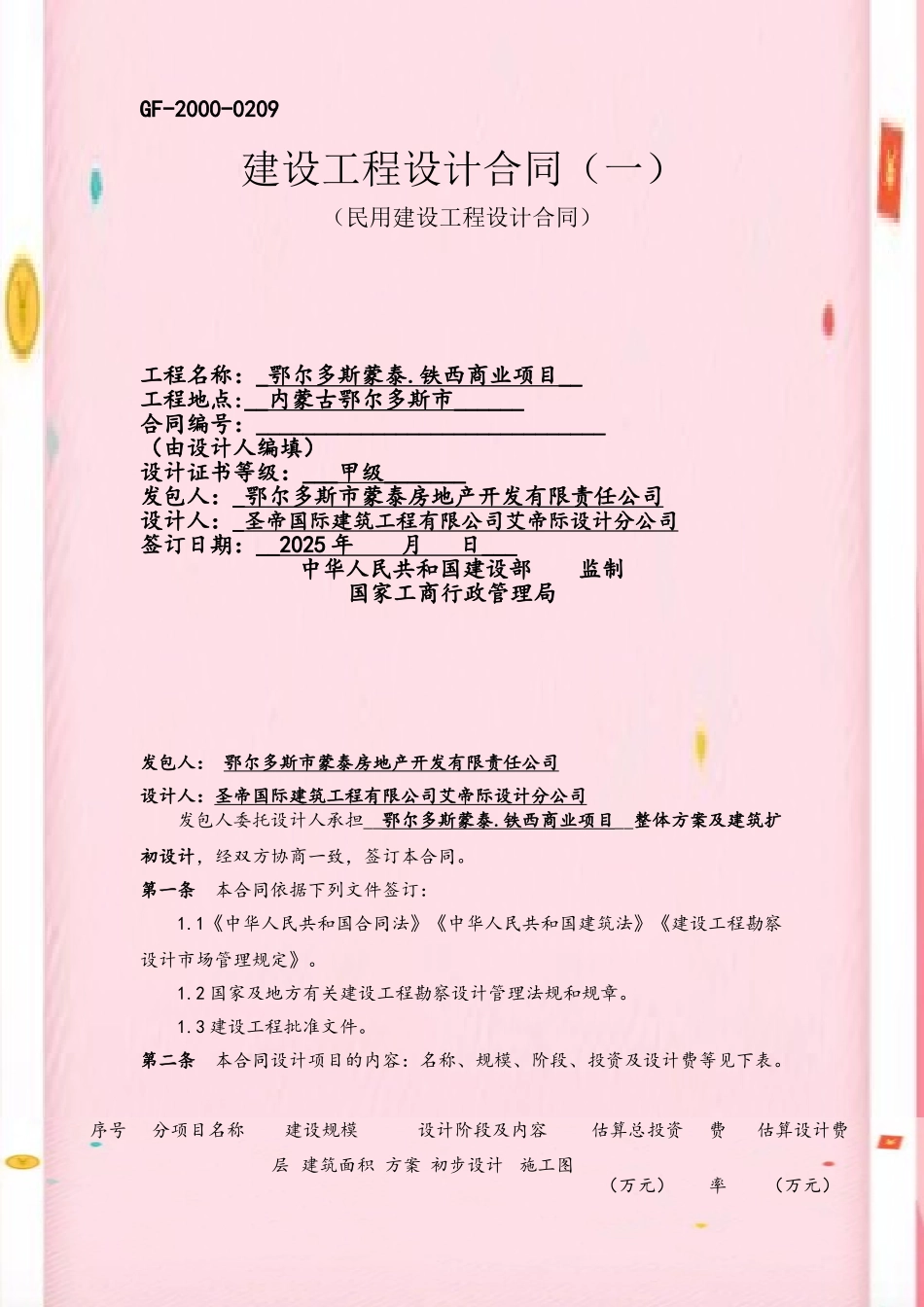 GF-2000-0209

建设工程设计合同（一）

（民用建设工程设计合同）

工程名称：鄂尔多斯蒙泰.铁西商业项目
工程地点：内蒙古鄂尔多斯市
合同编号：
（由设计人编填）
设计证书等级：甲级
发包人：鄂尔多斯市蒙泰房地产开发有限责任公司
设计人：圣帝国际建筑工程有限公司艾帝际设计分公司
签订日期：2025年 月 日

中华人民共和国建设部 监制
国家工商行政管理局

发包人：鄂尔多斯市蒙泰房地产开发有限责任公司

设计人：圣帝国际建筑工程有限公司艾帝际设计分公司

发包人委托设计人承担鄂尔多斯蒙泰.铁西商业项目整体方案及建筑扩初设计，经双方协商一致，签订本合同。

第一条 本合同依据下列文件签订：

1.1《中华人民共和国合同法》《中华人民共和国建筑法》《建设工程勘察设计市场管理规定》。

1.2 国家及地方有关建设工程勘察设计管理法规和规章。

1.3 建设工程批准文件。

第二条 本合同设计项目的内容：名称、规模、阶段、投资及设计费等见下表。

序号 分项目名称 建设规模 设计阶段及内容 估算总投资 费 估算设计费

层 建筑面积 方案 初步设计 施工图

（万元） 率 （万元）